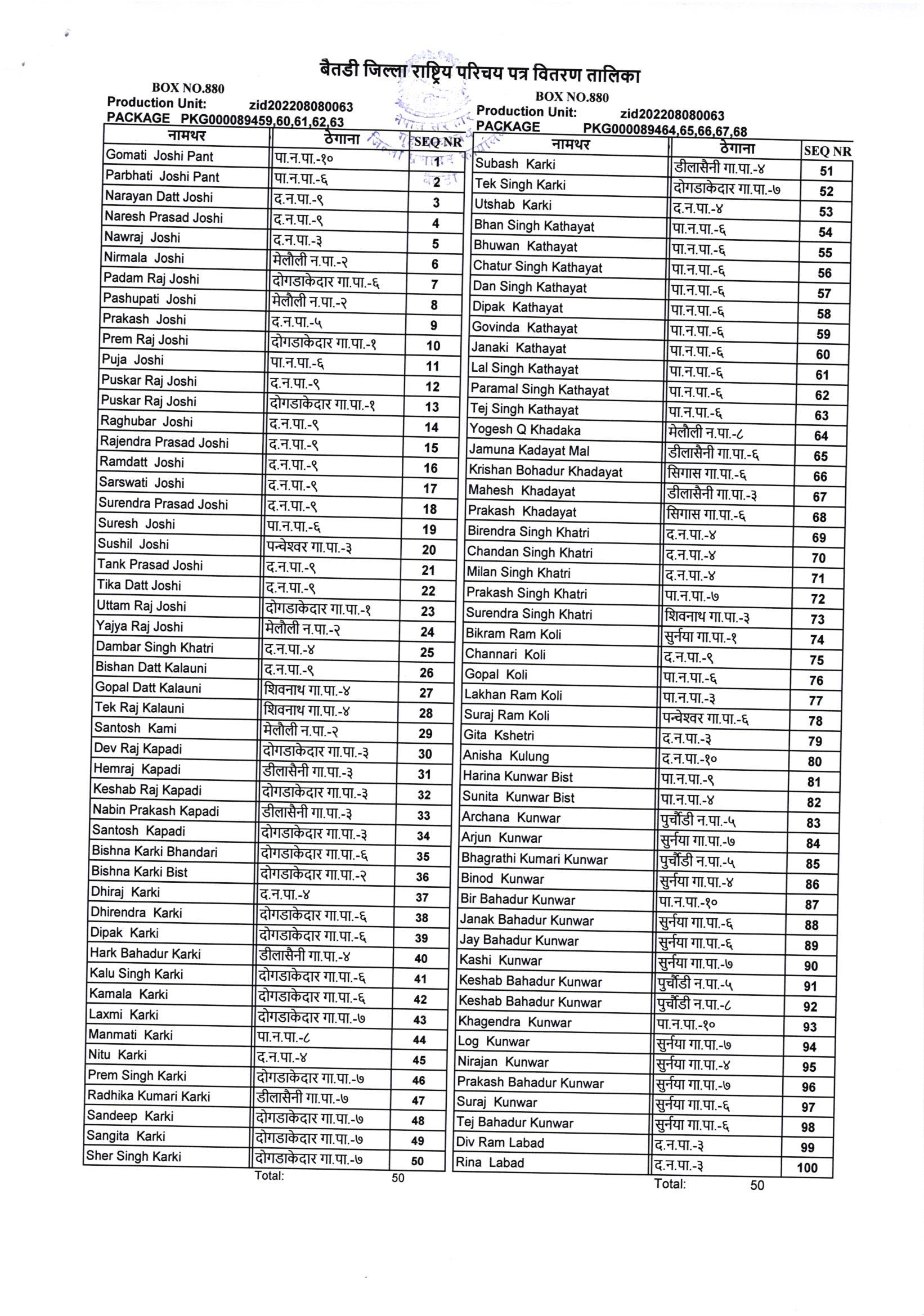 बैतडी जिल्ला राष्ट्रिय परिचय पत्र वितरण तालिका

BOX NO.880
Production Unit: zid202208080063
PACKAGE PKG000089459,60,61,62,63

| नामथर | ठेगाना | SEQ NR |
|---|---|---|
| Gomati Joshi Pant | पा.न.पा.-१० | 1 |
| Parbhati Joshi Pant | पा.न.पा.-६ | 2 |
| Narayan Datt Joshi | द.न.पा.-९ | 3 |
| Naresh Prasad Joshi | द.न.पा.-९ | 4 |
| Nawraj Joshi | द.न.पा.-३ | 5 |
| Nirmala Joshi | मेलौली न.पा.-२ | 6 |
| Padam Raj Joshi | दोगडाकेदार गा.पा.-६ | 7 |
| Pashupati Joshi | मेलौली न.पा.-२ | 8 |
| Prakash Joshi | द.न.पा.-५ | 9 |
| Prem Raj Joshi | दोगडाकेदार गा.पा.-१ | 10 |
| Puja Joshi | पा.न.पा.-६ | 11 |
| Puskar Raj Joshi | द.न.पा.-९ | 12 |
| Puskar Raj Joshi | दोगडाकेदार गा.पा.-१ | 13 |
| Raghubar Joshi | द.न.पा.-९ | 14 |
| Rajendra Prasad Joshi | द.न.पा.-९ | 15 |
| Ramdatt Joshi | द.न.पा.-९ | 16 |
| Sarswati Joshi | द.न.पा.-९ | 17 |
| Surendra Prasad Joshi | द.न.पा.-९ | 18 |
| Suresh Joshi | पा.न.पा.-६ | 19 |
| Sushil Joshi | पन्चेश्वर गा.पा.-३ | 20 |
| Tank Prasad Joshi | द.न.पा.-९ | 21 |
| Tika Datt Joshi | द.न.पा.-९ | 22 |
| Uttam Raj Joshi | दोगडाकेदार गा.पा.-१ | 23 |
| Yajya Raj Joshi | मेलौली न.पा.-२ | 24 |
| Dambar Singh Khatri | द.न.पा.-४ | 25 |
| Bishan Datt Kalauni | द.न.पा.-९ | 26 |
| Gopal Datt Kalauni | शिवनाथ गा.पा.-४ | 27 |
| Tek Raj Kalauni | शिवनाथ गा.पा.-४ | 28 |
| Santosh Kami | मेलौली न.पा.-२ | 29 |
| Dev Raj Kapadi | दोगडाकेदार गा.पा.-३ | 30 |
| Hemraj Kapadi | डीलासैनी गा.पा.-३ | 31 |
| Keshab Raj Kapadi | दोगडाकेदार गा.पा.-३ | 32 |
| Nabin Prakash Kapadi | डीलासैनी गा.पा.-३ | 33 |
| Santosh Kapadi | दोगडाकेदार गा.पा.-३ | 34 |
| Bishna Karki Bhandari | दोगडाकेदार गा.पा.-६ | 35 |
| Bishna Karki Bist | दोगडाकेदार गा.पा.-२ | 36 |
| Dhiraj Karki | द.न.पा.-४ | 37 |
| Dhirendra Karki | दोगडाकेदार गा.पा.-६ | 38 |
| Dipak Karki | दोगडाकेदार गा.पा.-६ | 39 |
| Hark Bahadur Karki | डीलासैनी गा.पा.-४ | 40 |
| Kalu Singh Karki | दोगडाकेदार गा.पा.-६ | 41 |
| Kamala Karki | दोगडाकेदार गा.पा.-६ | 42 |
| Laxmi Karki | दोगडाकेदार गा.पा.-७ | 43 |
| Manmati Karki | पा.न.पा.-८ | 44 |
| Nitu Karki | द.न.पा.-४ | 45 |
| Prem Singh Karki | दोगडाकेदार गा.पा.-७ | 46 |
| Radhika Kumari Karki | डीलासैनी गा.पा.-७ | 47 |
| Sandeep Karki | दोगडाकेदार गा.पा.-७ | 48 |
| Sangita Karki | दोगडाकेदार गा.पा.-७ | 49 |
| Sher Singh Karki | दोगडाकेदार गा.पा.-७ | 50 |

Total: 50

BOX NO.880
Production Unit: zid202208080063
PACKAGE PKG000089464,65,66,67,68

| नामथर | ठेगाना | SEQ NR |
|---|---|---|
| Subash Karki | डीलासैनी गा.पा.-४ | 51 |
| Tek Singh Karki | दोगडाकेदार गा.पा.-७ | 52 |
| Utshab Karki | द.न.पा.-४ | 53 |
| Bhan Singh Kathayat | पा.न.पा.-६ | 54 |
| Bhuwan Kathayat | पा.न.पा.-६ | 55 |
| Chatur Singh Kathayat | पा.न.पा.-६ | 56 |
| Dan Singh Kathayat | पा.न.पा.-६ | 57 |
| Dipak Kathayat | पा.न.पा.-६ | 58 |
| Govinda Kathayat | पा.न.पा.-६ | 59 |
| Janaki Kathayat | पा.न.पा.-६ | 60 |
| Lal Singh Kathayat | पा.न.पा.-६ | 61 |
| Paramal Singh Kathayat | पा.न.पा.-६ | 62 |
| Tej Singh Kathayat | पा.न.पा.-६ | 63 |
| Yogesh Q Khadaka | मेलौली न.पा.-८ | 64 |
| Jamuna Kadayat Mal | डीलासैनी गा.पा.-६ | 65 |
| Krishan Bohadur Khadayat | सिगास गा.पा.-६ | 66 |
| Mahesh Khadayat | डीलासैनी गा.पा.-३ | 67 |
| Prakash Khadayat | सिगास गा.पा.-६ | 68 |
| Birendra Singh Khatri | द.न.पा.-४ | 69 |
| Chandan Singh Khatri | द.न.पा.-४ | 70 |
| Milan Singh Khatri | द.न.पा.-४ | 71 |
| Prakash Singh Khatri | पा.न.पा.-७ | 72 |
| Surendra Singh Khatri | शिवनाथ गा.पा.-३ | 73 |
| Bikram Ram Koli | सुर्नया गा.पा.-१ | 74 |
| Channari Koli | द.न.पा.-९ | 75 |
| Gopal Koli | पा.न.पा.-६ | 76 |
| Lakhan Ram Koli | पा.न.पा.-३ | 77 |
| Suraj Ram Koli | पन्चेश्वर गा.पा.-६ | 78 |
| Gita Kshetri | द.न.पा.-३ | 79 |
| Anisha Kulung | द.न.पा.-१० | 80 |
| Harina Kunwar Bist | पा.न.पा.-९ | 81 |
| Sunita Kunwar Bist | पा.न.पा.-४ | 82 |
| Archana Kunwar | पुर्चौडी न.पा.-५ | 83 |
| Arjun Kunwar | सुर्नया गा.पा.-७ | 84 |
| Bhagrathi Kumari Kunwar | पुर्चौडी न.पा.-५ | 85 |
| Binod Kunwar | सुर्नया गा.पा.-४ | 86 |
| Bir Bahadur Kunwar | पा.न.पा.-१० | 87 |
| Janak Bahadur Kunwar | सुर्नया गा.पा.-६ | 88 |
| Jay Bahadur Kunwar | सुर्नया गा.पा.-६ | 89 |
| Kashi Kunwar | सुर्नया गा.पा.-७ | 90 |
| Keshab Bahadur Kunwar | पुर्चौडी न.पा.-५ | 91 |
| Keshab Bahadur Kunwar | पुर्चौडी न.पा.-८ | 92 |
| Khagendra Kunwar | पा.न.पा.-१० | 93 |
| Log Kunwar | सुर्नया गा.पा.-७ | 94 |
| Nirajan Kunwar | सुर्नया गा.पा.-४ | 95 |
| Prakash Bahadur Kunwar | सुर्नया गा.पा.-७ | 96 |
| Suraj Kunwar | सुर्नया गा.पा.-६ | 97 |
| Tej Bahadur Kunwar | सुर्नया गा.पा.-६ | 98 |
| Div Ram Labad | द.न.पा.-३ | 99 |
| Rina Labad | द.न.पा.-३ | 100 |

Total: 50